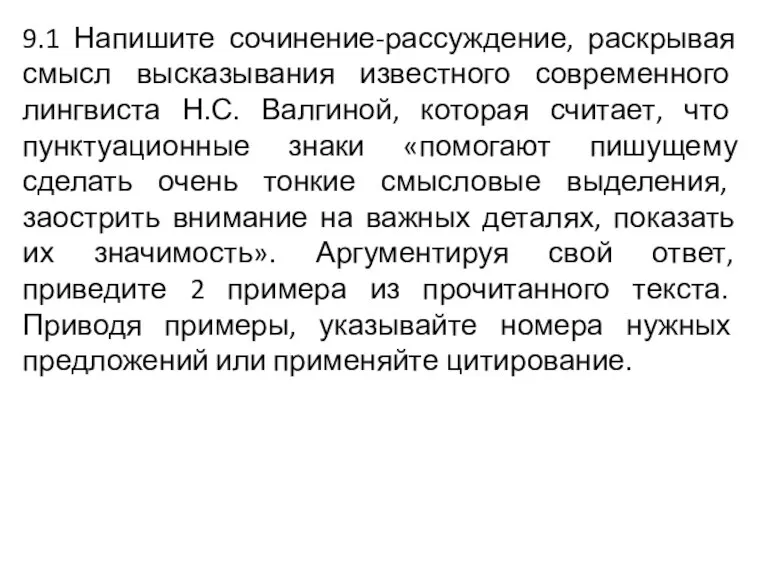 9.1 Напишите сочинение-рассуждение, раскрывая смысл высказывания известного современного лингвиста Н.С. Валгиной, которая считает, что пунктуационные знаки «помогают пишущему сделать очень тонкие смысловые выделения, заострить внимание на важных деталях, показать их значимость». Аргументируя свой ответ, приведите 2 примера из прочитанного текста. Приводя примеры, указывайте номера нужных предложений или применяйте цитирование.